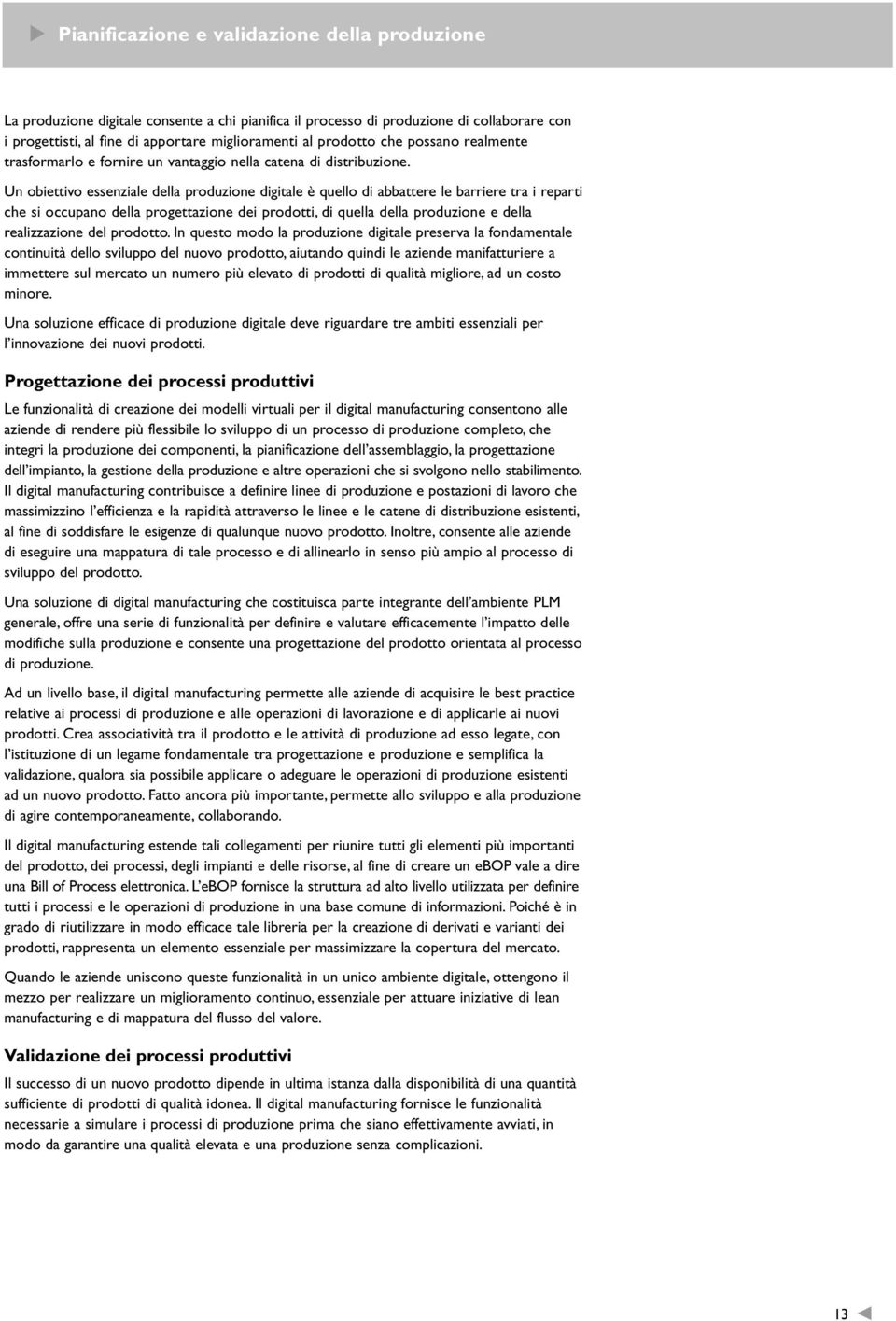 Pianificazione e validazione della produzione

La produzione digitale consente a chi pianifica il processo di produzione di collaborare con i progettisti, al fine di apportare miglioramenti al prodotto che possano realmente trasformarlo e fornire un vantaggio nella catena di distribuzione.

Un obiettivo essenziale della produzione digitale è quello di abbattere le barriere tra i reparti che si occupano della progettazione dei prodotti, di quella della produzione e della realizzazione del prodotto. In questo modo la produzione digitale preserva la fondamentale continuità dello sviluppo del nuovo prodotto, aiutando quindi le aziende manifatturiere a immettere sul mercato un numero più elevato di prodotti di qualità migliore, ad un costo minore.

Una soluzione efficace di produzione digitale deve riguardare tre ambiti essenziali per l'innovazione dei nuovi prodotti.

Progettazione dei processi produttivi

Le funzionalità di creazione dei modelli virtuali per il digital manufacturing consentono alle aziende di rendere più flessibile lo sviluppo di un processo di produzione completo, che integri la produzione dei componenti, la pianificazione dell'assemblaggio, la progettazione dell'impianto, la gestione della produzione e altre operazioni che si svolgono nello stabilimento. Il digital manufacturing contribuisce a definire linee di produzione e postazioni di lavoro che massimizzino l'efficienza e la rapidità attraverso le linee e le catene di distribuzione esistenti, al fine di soddisfare le esigenze di qualunque nuovo prodotto. Inoltre, consente alle aziende di eseguire una mappatura di tale processo e di allinearlo in senso più ampio al processo di sviluppo del prodotto.

Una soluzione di digital manufacturing che costituisca parte integrante dell'ambiente PLM generale, offre una serie di funzionalità per definire e valutare efficacemente l'impatto delle modifiche sulla produzione e consente una progettazione del prodotto orientata al processo di produzione.

Ad un livello base, il digital manufacturing permette alle aziende di acquisire le best practice relative ai processi di produzione e alle operazioni di lavorazione e di applicarle ai nuovi prodotti. Crea associatività tra il prodotto e le attività di produzione ad esso legate, con l'istituzione di un legame fondamentale tra progettazione e produzione e semplifica la validazione, qualora sia possibile applicare o adeguare le operazioni di produzione esistenti ad un nuovo prodotto. Fatto ancora più importante, permette allo sviluppo e alla produzione di agire contemporaneamente, collaborando.

Il digital manufacturing estende tali collegamenti per riunire tutti gli elementi più importanti del prodotto, dei processi, degli impianti e delle risorse, al fine di creare un eBOP vale a dire una Bill of Process elettronica. L'eBOP fornisce la struttura ad alto livello utilizzata per definire tutti i processi e le operazioni di produzione in una base comune di informazioni. Poiché è in grado di riutilizzare in modo efficace tale libreria per la creazione di derivati e varianti dei prodotti, rappresenta un elemento essenziale per massimizzare la copertura del mercato.

Quando le aziende uniscono queste funzionalità in un unico ambiente digitale, ottengono il mezzo per realizzare un miglioramento continuo, essenziale per attuare iniziative di lean manufacturing e di mappatura del flusso del valore.

Validazione dei processi produttivi

Il successo di un nuovo prodotto dipende in ultima istanza dalla disponibilità di una quantità sufficiente di prodotti di qualità idonea. Il digital manufacturing fornisce le funzionalità necessarie a simulare i processi di produzione prima che siano effettivamente avviati, in modo da garantire una qualità elevata e una produzione senza complicazioni.

13